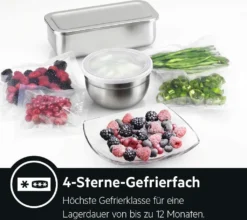 4-Sterne-Gefrierfach

Höchste Gefrierklasse für eine Lagerdauer von bis zu 12 Monaten.